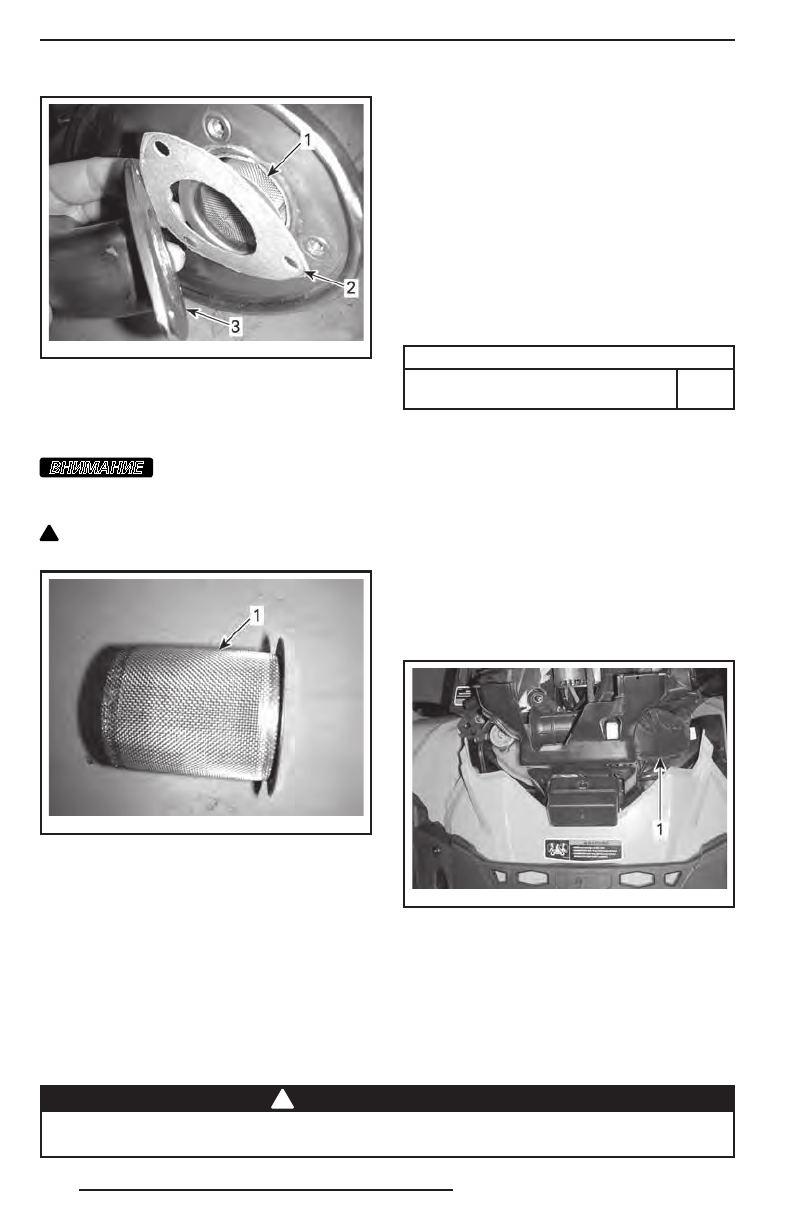 1

2

3

ВНИМАНИЕ

1

1